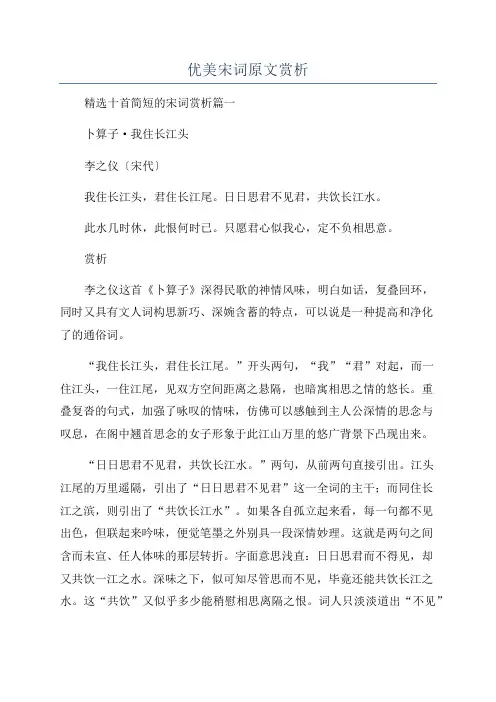 优美宋词原文赏析

精选十首简短的宋词赏析篇一

卜算子·我住长江头

李之仪〔宋代〕

我住长江头，君住长江尾。日日思君不见君，共饮长江水。

此水几时休，此恨何时已。只愿君心似我心，定不负相思意。

赏析

李之仪这首《卜算子》深得民歌的神情风味，明白如话，复叠回环，同时又具有文人词构思新巧、深婉含蓄的特点，可以说是一种提高和净化了的通俗词。

“我住长江头，君住长江尾。”开头两句，“我”“君”对起，而一住江头，一住江尾，见双方空间距离之悬隔，也暗寓相思之情的悠长。重叠复沓的句式，加强了咏叹的情味，仿佛可以感触到主人公深情的思念与叹息，在阁中翘首思念的女子形象于此江山万里的悠广背景下凸现出来。

“日日思君不见君，共饮长江水。”两句，从前两句直接引出。江头江尾的万里遥隔，引出了“日日思君不见君”这一全词的主干；而同住长江之滨，则引出了“共饮长江水”。如果各自孤立起来看，每一句都不见出色，但联起来吟味，便觉笔墨之外别具一段深情妙理。这就是两句之间含而未宣、任人体味的那层转折。字面意思浅直：日日思君而不得见，却又共饮一江之水。深味之下，似可知尽管思而不见，毕竟还能共饮长江之水。这“共饮”又似乎多少能稍慰相思离隔之恨。词人只淡淡道出“不见”